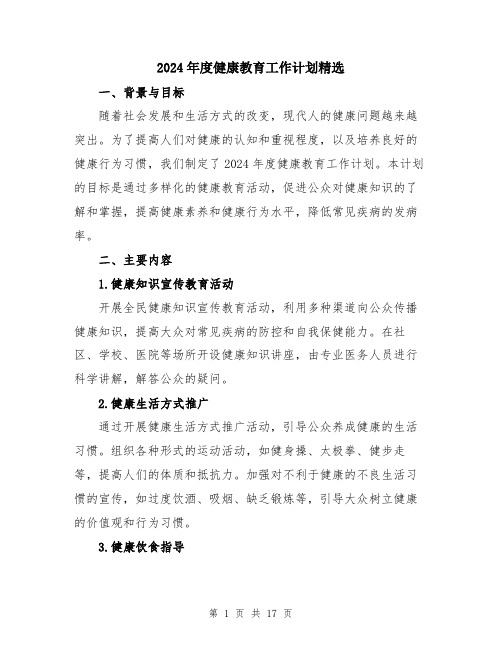 2024年度健康教育工作计划精选

一、背景与目标

随着社会发展和生活方式的改变，现代人的健康问题越来越突出。为了提高人们对健康的认知和重视程度，以及培养良好的健康行为习惯，我们制定了2024年度健康教育工作计划。本计划的目标是通过多样化的健康教育活动，促进公众对健康知识的了解和掌握，提高健康素养和健康行为水平，降低常见疾病的发病率。

二、主要内容

1.健康知识宣传教育活动

开展全民健康知识宣传教育活动，利用多种渠道向公众传播健康知识，提高大众对常见疾病的防控和自我保健能力。在社区、学校、医院等场所开设健康知识讲座，由专业医务人员进行科学讲解，解答公众的疑问。

2.健康生活方式推广

通过开展健康生活方式推广活动，引导公众养成健康的生活习惯。组织各种形式的运动活动，如健身操、太极拳、健步走等，提高人们的体质和抵抗力。加强对不利于健康的不良生活习惯的宣传，如过度饮酒、吸烟、缺乏锻炼等，引导大众树立健康的价值观和行为习惯。

3.健康饮食指导

第 1 页 共 17 页